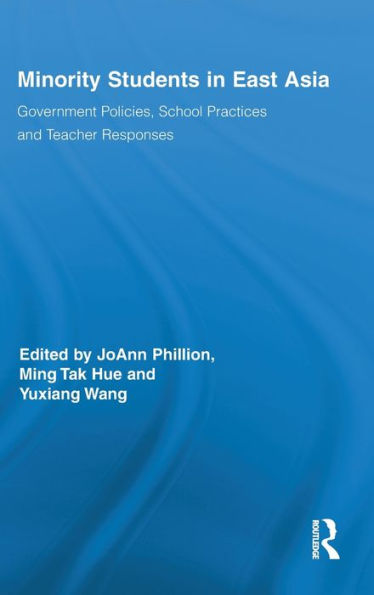 Minority Students in East Asia

Government Policies, School Practices and Teacher Responses

Edited by JoAnn Phillion, Ming Tak Hue and Yuxiang Wang

ROUTLEDGE